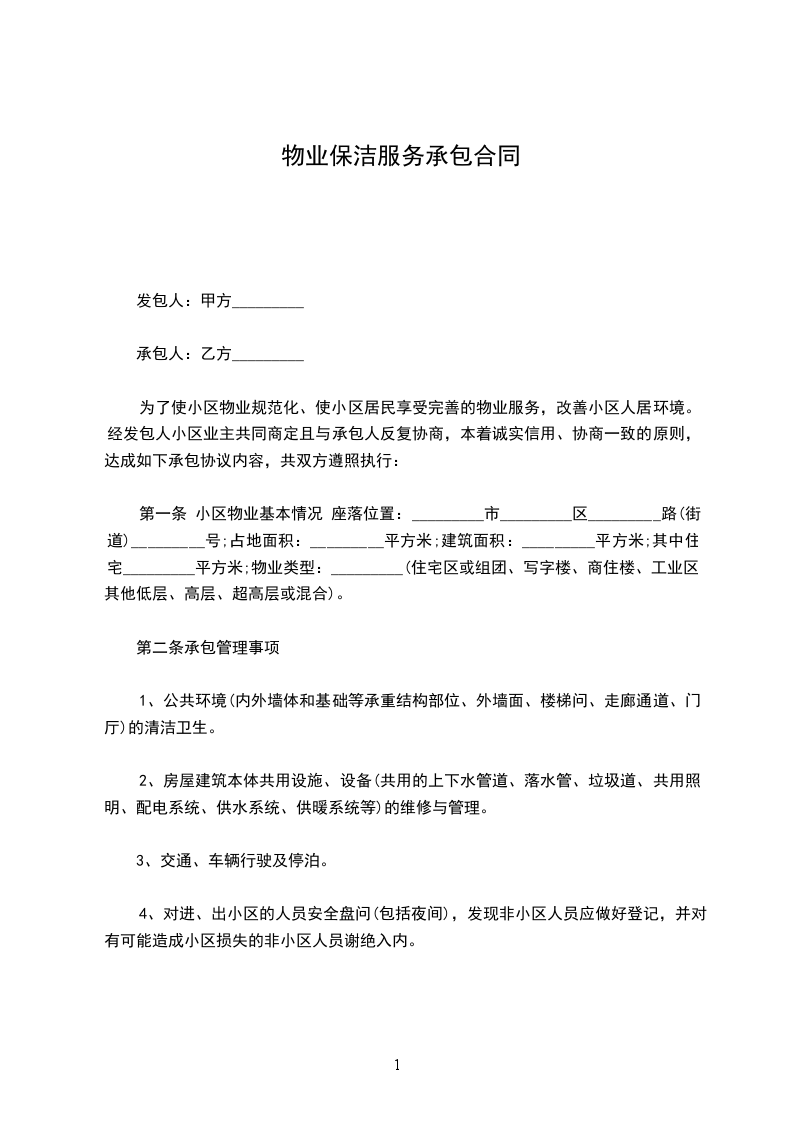 物业保洁服务承包合同

发包人：甲方_________

承包人：乙方_________

为了使小区物业规范化、使小区居民享受完善的物业服务，改善小区人居环境。经发包人小区业主共同商定且与承包人反复协商，本着诚实信用、协商一致的原则，达成如下承包协议内容，共双方遵照执行：

第一条 小区物业基本情况 座落位置：_________市_________区_________路(街道)_________号;占地面积：_________平方米;建筑面积：_________平方米;其中住宅_________平方米;物业类型：_________(住宅区或组团、写字楼、商住楼、工业区其他低层、高层、超高层或混合)。

第二条承包管理事项

1、公共环境(内外墙体和基础等承重结构部位、外墙面、楼梯问、走廊通道、门厅)的清洁卫生。

2、房屋建筑本体共用设施、设备(共用的上下水管道、落水管、垃圾道、共用照明、配电系统、供水系统、供暖系统等)的维修与管理。

3、交通、车辆行驶及停泊。

4、对进、出小区的人员安全盘问(包括夜间)，发现非小区人员应做好登记，并对有可能造成小区损失的非小区人员谢绝入内。

1